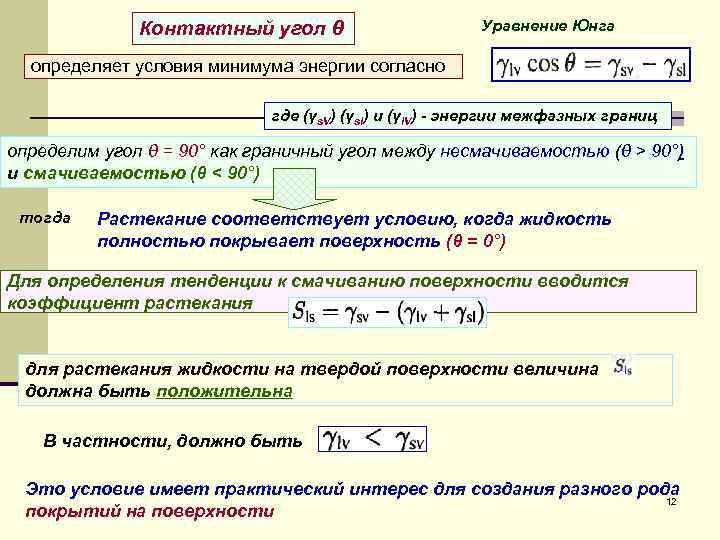 Контактный угол θ

Уравнение Юнга

определяет условия минимума энергии согласно

$\gamma_{lv} \cos\theta = \gamma_{sv} - \gamma_{sl}$

где ($\gamma_{sv}$) ($\gamma_{sl}$) и ($\gamma_{lv}$) - энергии межфазных границ

определим угол θ = 90° как граничный угол между несмачиваемостью (θ > 90°) и смачиваемостью (θ < 90°)

тогда

Растекание соответствует условию, когда жидкость полностью покрывает поверхность (θ = 0°)

Для определения тенденции к смачиванию поверхности вводится коэффициент растекания $S_{ls} = \gamma_{sv} - (\gamma_{lv} + \gamma_{sl})$

для растекания жидкости на твердой поверхности величина $S_{ls}$ должна быть положительна

В частности, должно быть $\gamma_{lv} < \gamma_{sv}$

Это условие имеет практический интерес для создания разного рода покрытий на поверхности

12